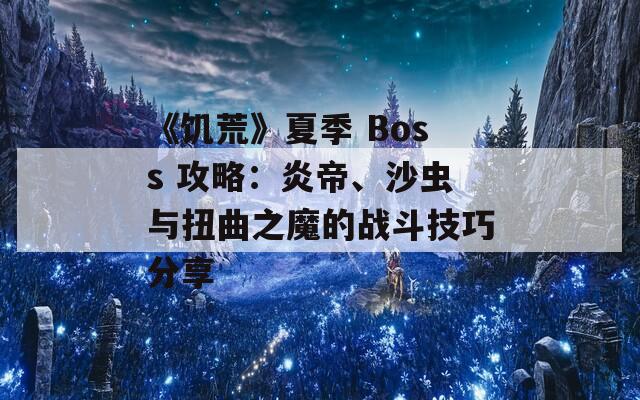 《饥荒》夏季 Boss 攻略：炎帝、沙虫与扭曲之魔的战斗技巧分享